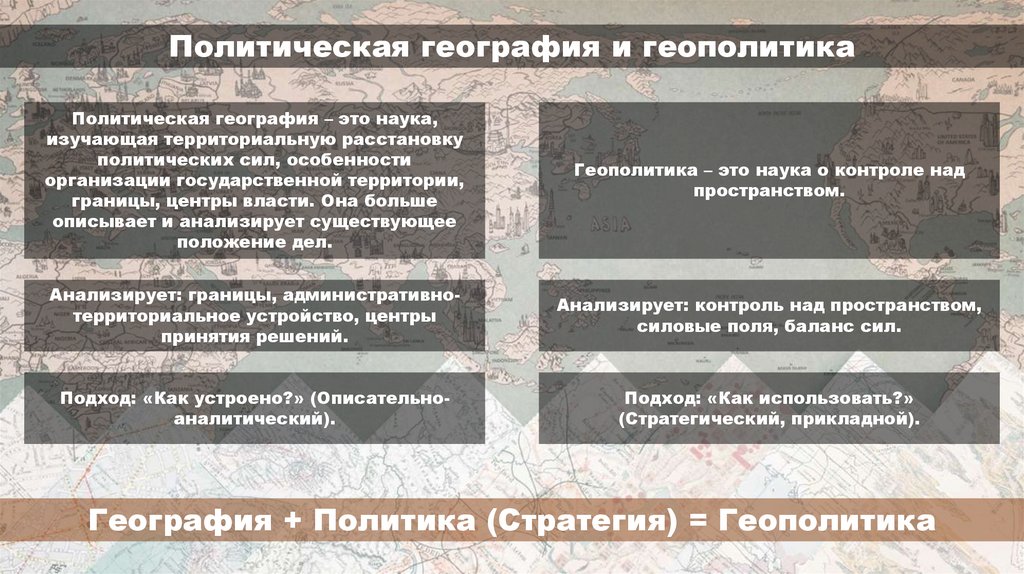 Политическая география и геополитика

Политическая география – это наука, изучающая территориальную расстановку политических сил, особенности организации государственной территории, границы, центры власти. Она больше описывает и анализирует существующее положение дел.

Анализирует: границы, административно-территориальное устройство, центры принятия решений.

Подход: «Как устроено?» (Описательно-аналитический).

Геополитика – это наука о контроле над пространством.

Анализирует: контроль над пространством, силовые поля, баланс сил.

Подход: «Как использовать?» (Стратегический, прикладной).

География + Политика (Стратегия) = Геополитика